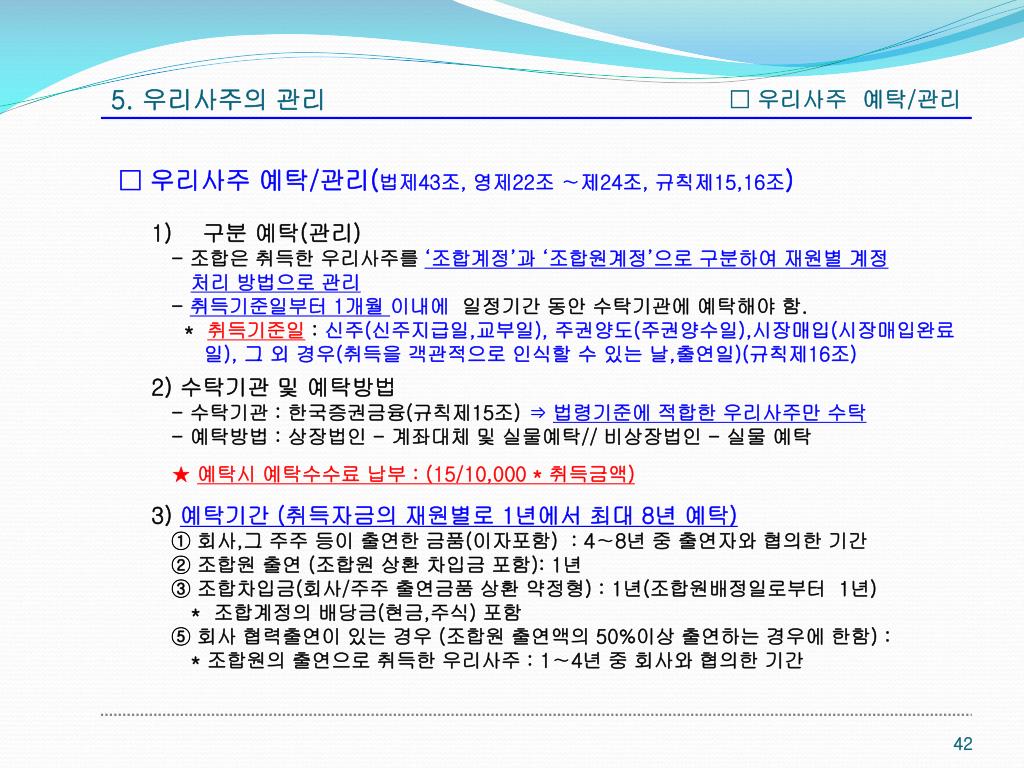 5. 우리사주의 관리

□ 우리사주 예탁/관리

□ 우리사주 예탁/관리(법제43조, 영제22조 ~제24조, 규칙제15,16조)

1) 구분 예탁(관리)
- 조합은 취득한 우리사주를 '조합계정'과 '조합원계정'으로 구분하여 재원별 계정 처리 방법으로 관리
- 취득기준일부터 1개월 이내에 일정기간 동안 수탁기관에 예탁해야 함.
* 취득기준일 : 신주(신주지급일,교부일), 주권양도(주권양수일),시장매입(시장매입완료일), 그 외 경우(취득을 객관적으로 인식할 수 있는 날,출연일)(규칙제16조)

2) 수탁기관 및 예탁방법
- 수탁기관 : 한국증권금융(규칙제15조) ⇒ 법령기준에 적합한 우리사주만 수탁
- 예탁방법 : 상장법인 - 계좌대체 및 실물예탁// 비상장법인 - 실물 예탁
★ 예탁시 예탁수수료 납부 : (15/10,000 * 취득금액)

3) 예탁기간 (취득자금의 재원별로 1년에서 최대 8년 예탁)
① 회사,그 주주 등이 출연한 금품(이자포함) : 4~8년 중 출연자와 협의한 기간
② 조합원 출연 (조합원 상환 차입금 포함): 1년
③ 조합차입금(회사/주주 출연금품 상환 약정형) : 1년(조합원배정일로부터 1년)
* 조합계정의 배당금(현금,주식) 포함
⑤ 회사 협력출연이 있는 경우 (조합원 출연액의 50%이상 출연하는 경우에 한함) :
* 조합원의 출연으로 취득한 우리사주 : 1~4년 중 회사와 협의한 기간

42